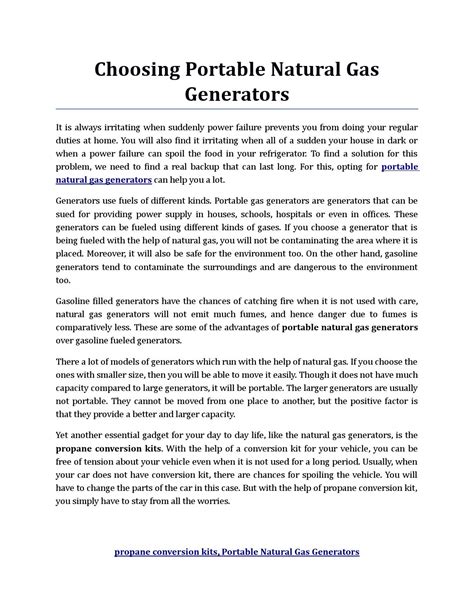 Choosing Portable Natural Gas Generators

It is always irritating when suddenly power failure prevents you from doing your regular duties at home. You will also find it irritating when all of a sudden your house in dark or when a power failure can spoil the food in your refrigerator. To find a solution for this problem, we need to find a real backup that can last long. For this, opting for portable natural gas generators can help you a lot.

Generators use fuels of different kinds. Portable gas generators are generators that can be sued for providing power supply in houses, schools, hospitals or even in offices. These generators can be fueled using different kinds of gases. If you choose a generator that is being fueled with the help of natural gas, you will not be contaminating the area where it is placed. Moreover, it will also be safe for the environment too. On the other hand, gasoline generators tend to contaminate the surroundings and are dangerous to the environment too.

Gasoline filled generators have the chances of catching fire when it is not used with care, natural gas generators will not emit much fumes, and hence danger due to fumes is comparatively less. These are some of the advantages of portable natural gas generators over gasoline fueled generators.

There a lot of models of generators which run with the help of natural gas. If you choose the ones with smaller size, then you will be able to move it easily. Though it does not have much capacity compared to large generators, it will be portable. The larger generators are usually not portable. They cannot be moved from one place to another, but the positive factor is that they provide a better and larger capacity.

Yet another essential gadget for your day to day life, like the natural gas generators, is the propane conversion kits. With the help of a conversion kit for your vehicle, you can be free of tension about your vehicle even when it is not used for a long period. Usually, when your car does not have conversion kit, there are chances for spoiling the vehicle. You will have to change the parts of the car in this case. But with the help of propane conversion kit, you simply have to stay from all the worries.

propane conversion kits, Portable Natural Gas Generators